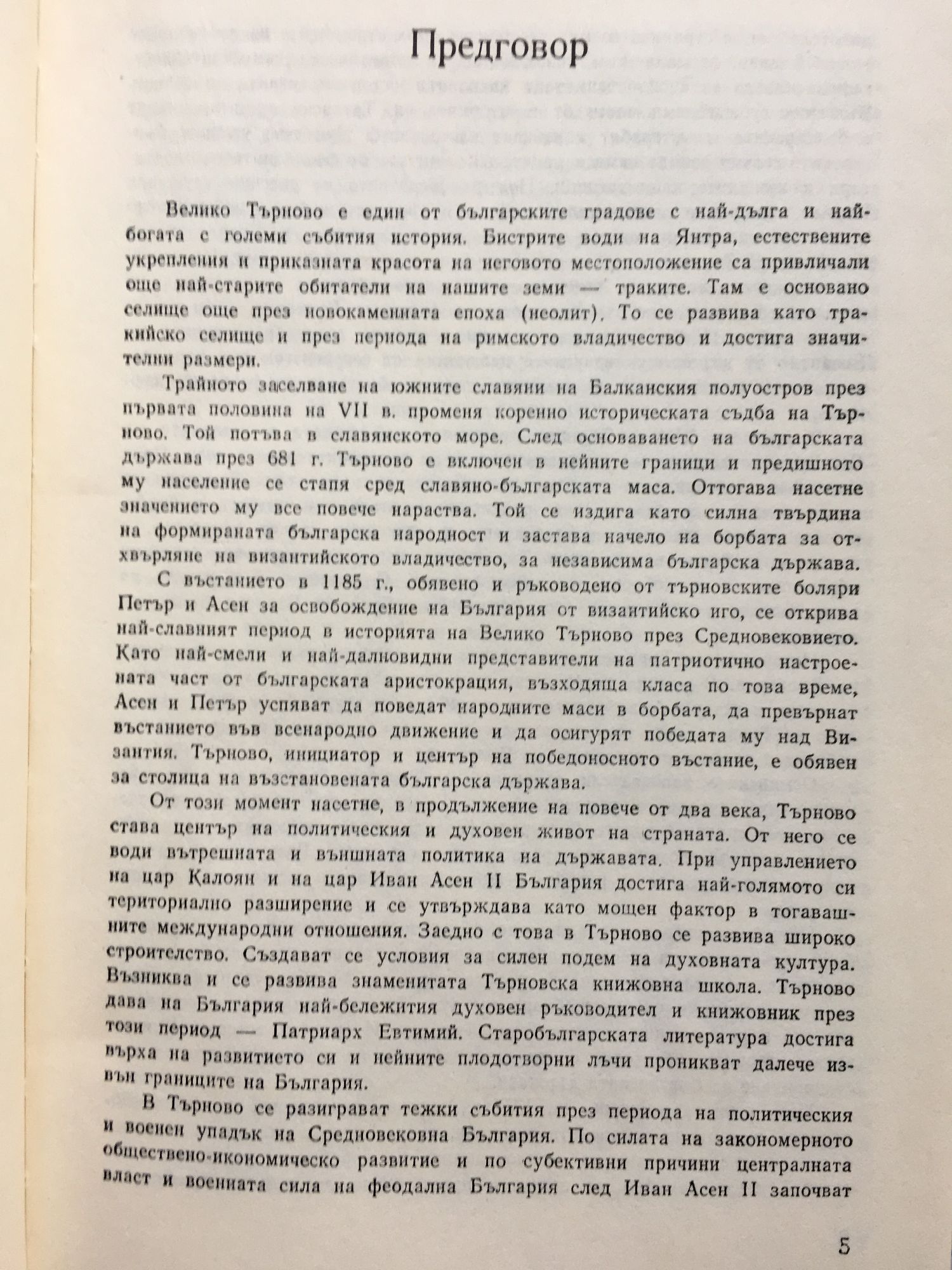 Предговор

Велико Търново е един от българските градове с най-дълга и най-богата с големи събития история. Бистрите води на Янтра, естествените укрепления и приказната красота на неговото местоположение са привличали още най-старите обитатели на нашите земи — траките. Там е основано селище още през новокаменната епоха (неолит). То се развива като тракийско селище и през периода на римското владичество и достига значителни размери.

Трайното заселване на южните славяни на Балканския полуостров през първата половина на VII в. променя коренно историческата съдба на Търново. Той потъва в славянското море. След основаването на българската държава през 681 г. Търново е включен в нейните граници и предишното му население се стапя сред славяно-българската маса. Оттогава насетне значението му все повече нараства. Той се издига като силна твърдина на формираната българска народност и застава начело на борбата за отхвърляне на византийското владичество, за независима българска държава.

С въстанието в 1185 г., обявено и ръководено от търновските боляри Петър и Асен за освобождение на България от византийско иго, се открива най-славният период в историята на Велико Търново през Средновековието. Като най-смели и най-далновидни представители на патриотично настроената част от българската аристокрация, възходяща класа по това време, Асен и Петър успяват да поведат народните маси в борбата, да превърнат въстанието във всенародно движение и да осигурят победата му над Византия. Търново, инициатор и център на победоносното въстание, е обявен за столица на възстановената българска държава.

От този момент насетне, в продължение на повече от два века, Търново става център на политическия и духовен живот на страната. От него се води вътрешната и външната политика на държавата. При управлението на цар Калоян и на цар Иван Асен II България достига най-голямото си териториално разширение и се утвърждава като мощен фактор в тогавашните международни отношения. Заедно с това в Търново се развива широко строителство. Създават се условия за силен подем на духовната култура. Възниква и се развива знаменитата Търновска книжовна школа. Търново дава на България най-бележития духовен ръководител и книжовник през този период — Патриарх Евтимий. Старобългарската литература достига върха на развитието си и нейните плодотворни лъчи проникват далече извън границите на България.

В Търново се разиграват тежки събития през периода на политическия и военен упадък на Средновековна България. По силата на закономерното обществено-икономическо развитие и по субективни причини централната власт и военната сила на феодална България след Иван Асен II започват

5